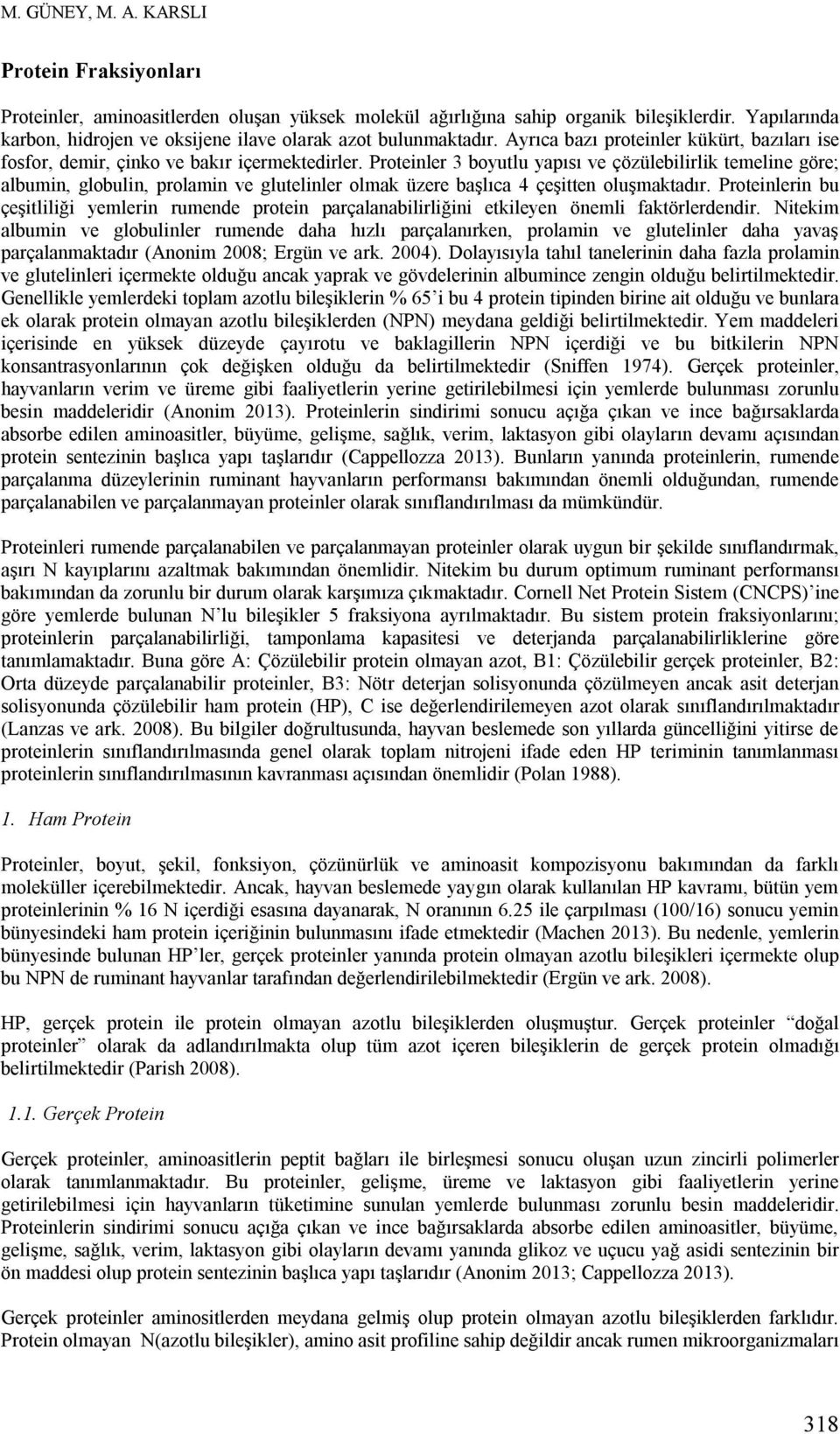 M. GÜNEY, M. A. KARSLI

Protein Fraksiyonları

Proteinler, aminoasitlerden oluşan yüksek molekül ağırlığına sahip organik bileşiklerdir. Yapılarında karbon, hidrojen ve oksijene ilave olarak azot bulunmaktadır. Ayrıca bazı proteinler kükürt, bazıları ise fosfor, demir, çinko ve bakır içermektedirler. Proteinler 3 boyutlu yapısı ve çözülebilirlik temeline göre; albumin, globulin, prolamin ve glutelinler olmak üzere başlıca 4 çeşitten oluşmaktadır. Proteinlerin bu çeşitliliği yemlerin rumende protein parçalanabilirliğini etkileyen önemli faktörlerdendir. Nitekim albumin ve globulinler rumende daha hızlı parçalanırken, prolamin ve glutelinler daha yavaş parçalanmaktadır (Anonim 2008; Ergün ve ark. 2004). Dolayısıyla tahıl tanelerinin daha fazla prolamin ve glutelinleri içermekte olduğu ancak yaprak ve gövdelerinin albumince zengin olduğu belirtilmektedir. Genellikle yemlerdeki toplam azotlu bileşiklerin % 65'i bu 4 protein tipinden birine ait olduğu ve bunlara ek olarak protein olmayan azotlu bileşiklerden (NPN) meydana geldiği belirtilmektedir. Yem maddeleri içerisinde en yüksek düzeyde çayırotu ve baklagillerin NPN içerdiği ve bu bitkilerin NPN konsantrasyonlarının çok değişken olduğu da belirtilmektedir (Sniffen 1974). Gerçek proteinler, hayvanların verim ve üreme gibi faaliyetlerin yerine getirilebilmesi için yemlerde bulunması zorunlu besin maddeleridir (Anonim 2013). Proteinlerin sindirimi sonucu açığa çıkan ve ince bağırsaklarda absorbe edilen aminoasitler, büyüme, gelişme, sağlık, verim, laktasyon gibi olayların devamı açısından protein sentezinin başlıca yapı taşlarıdır (Cappellozza 2013). Bunların yanında proteinlerin, rumende parçalanma düzeylerinin ruminant hayvanların performansı bakımından önemli olduğundan, rumende parçalanabilen ve parçalanmayan proteinler olarak sınıflandırılması da mümkündür.

Proteinleri rumende parçalanabilen ve parçalanmayan proteinler olarak uygun bir şekilde sınıflandırmak, aşırı N kayıplarını azaltmak bakımından önemlidir. Nitekim bu durum optimum ruminant performansı bakımından da zorunlu bir durum olarak karşımıza çıkmaktadır. Cornell Net Protein Sistem (CNCPS)'ine göre yemlerde bulunan N'lu bileşikler 5 fraksiyona ayrılmaktadır. Bu sistem protein fraksiyonlarını; proteinlerin parçalanabilirliği, tamponlama kapasitesi ve deterjanda parçalanabilirliklerine göre tanımlamaktadır. Buna göre A: Çözülebilir protein olmayan azot, B1: Çözülebilir gerçek proteinler, B2: Orta düzeyde parçalanabilir proteinler, B3: Nötr deterjan solisyonunda çözülmeyen ancak asit deterjan solisyonunda çözülebilir ham protein (HP), C ise değerlendirilemeyen azot olarak sınıflandırılmaktadır (Lanzas ve ark. 2008). Bu bilgiler doğrultusunda, hayvan beslemede son yıllarda güncelliğini yitirse de proteinlerin sınıflandırılmasında genel olarak toplam nitrojeni ifade eden HP teriminin tanımlanması proteinlerin sınıflandırılmasının kavranması açısından önemlidir (Polan 1988).

1. Ham Protein

Proteinler, boyut, şekil, fonksiyon, çözünürlük ve aminoasit kompozisyonu bakımından da farklı moleküller içerebilmektedir. Ancak, hayvan beslemede yaygın olarak kullanılan HP kavramı, bütün yem proteinlerinin % 16 N içerdiği esasına dayanarak, N oranının 6.25 ile çarpılması (100/16) sonucu yemin bünyesindeki ham protein içeriğinin bulunmasını ifade etmektedir (Machen 2013). Bu nedenle, yemlerin bünyesinde bulunan HP'ler, gerçek proteinler yanında protein olmayan azotlu bileşikleri içermekte olup bu NPN de ruminant hayvanlar tarafından değerlendirilebilmektedir (Ergün ve ark. 2008).

HP, gerçek protein ile protein olmayan azotlu bileşiklerden oluşmuştur. Gerçek proteinler "doğal proteinler" olarak da adlandırılmakta olup tüm azot içeren bileşiklerin de gerçek protein olmadığı belirtilmektedir (Parish 2008).

1.1. Gerçek Protein

Gerçek proteinler, aminoasitlerin peptit bağları ile birleşmesi sonucu oluşan uzun zincirli polimerler olarak tanımlanmaktadır. Bu proteinler, gelişme, üreme ve laktasyon gibi faaliyetlerin yerine getirilebilmesi için hayvanların tüketimine sunulan yemlerde bulunması zorunlu besin maddeleridir. Proteinlerin sindirimi sonucu açığa çıkan ve ince bağırsaklarda absorbe edilen aminoasitler, büyüme, gelişme, sağlık, verim, laktasyon gibi olayların devamı yanında glikoz ve uçucu yağ asidi sentezinin bir ön maddesi olup protein sentezinin başlıca yapı taşlarıdır (Anonim 2013; Cappellozza 2013).

Gerçek proteinler aminositlerden meydana gelmiş olup protein olmayan azotlu bileşiklerden farklıdır. Protein olmayan N(azotlu bileşikler), amino asit profiline sahip değildir ancak rumen mikroorganizmaları

318